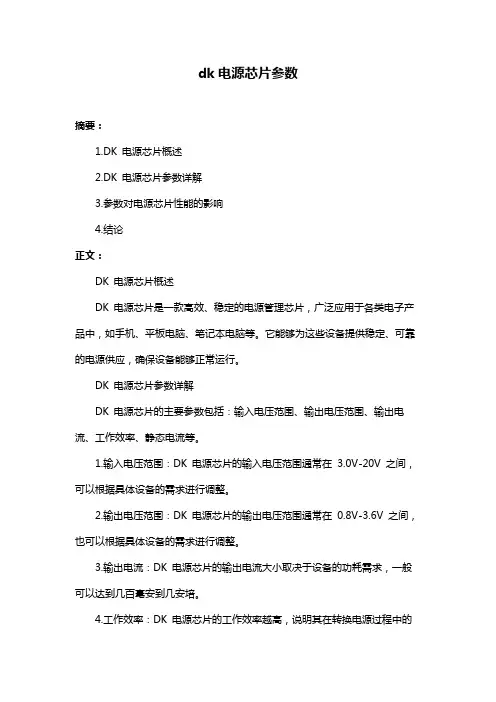 dk 电源芯片参数

摘要：

1.DK 电源芯片概述

2.DK 电源芯片参数详解

3.参数对电源芯片性能的影响

4.结论

正文：

DK 电源芯片概述

DK 电源芯片是一款高效、稳定的电源管理芯片，广泛应用于各类电子产品中，如手机、平板电脑、笔记本电脑等。它能够为这些设备提供稳定、可靠的电源供应，确保设备能够正常运行。

DK 电源芯片参数详解

DK 电源芯片的主要参数包括：输入电压范围、输出电压范围、输出电流、工作效率、静态电流等。

1.输入电压范围：DK 电源芯片的输入电压范围通常在 3.0V-20V 之间，可以根据具体设备的需求进行调整。

2.输出电压范围：DK 电源芯片的输出电压范围通常在 0.8V-3.6V 之间，也可以根据具体设备的需求进行调整。

3.输出电流：DK 电源芯片的输出电流大小取决于设备的功耗需求，一般可以达到几百毫安到几安培。

4.工作效率：DK 电源芯片的工作效率越高，说明其在转换电源过程中的